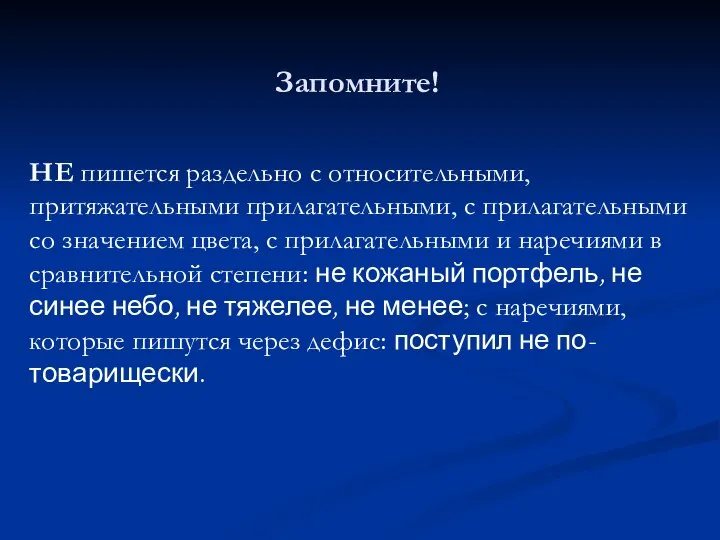 Запомните!

НЕ пишется раздельно с относительными, притяжательными прилагательными, с прилагательными со значением цвета, с прилагательными и наречиями в сравнительной степени: не кожаный портфель, не синее небо, не тяжелее, не менее; с наречиями, которые пишутся через дефис: поступил не по-товарищески.